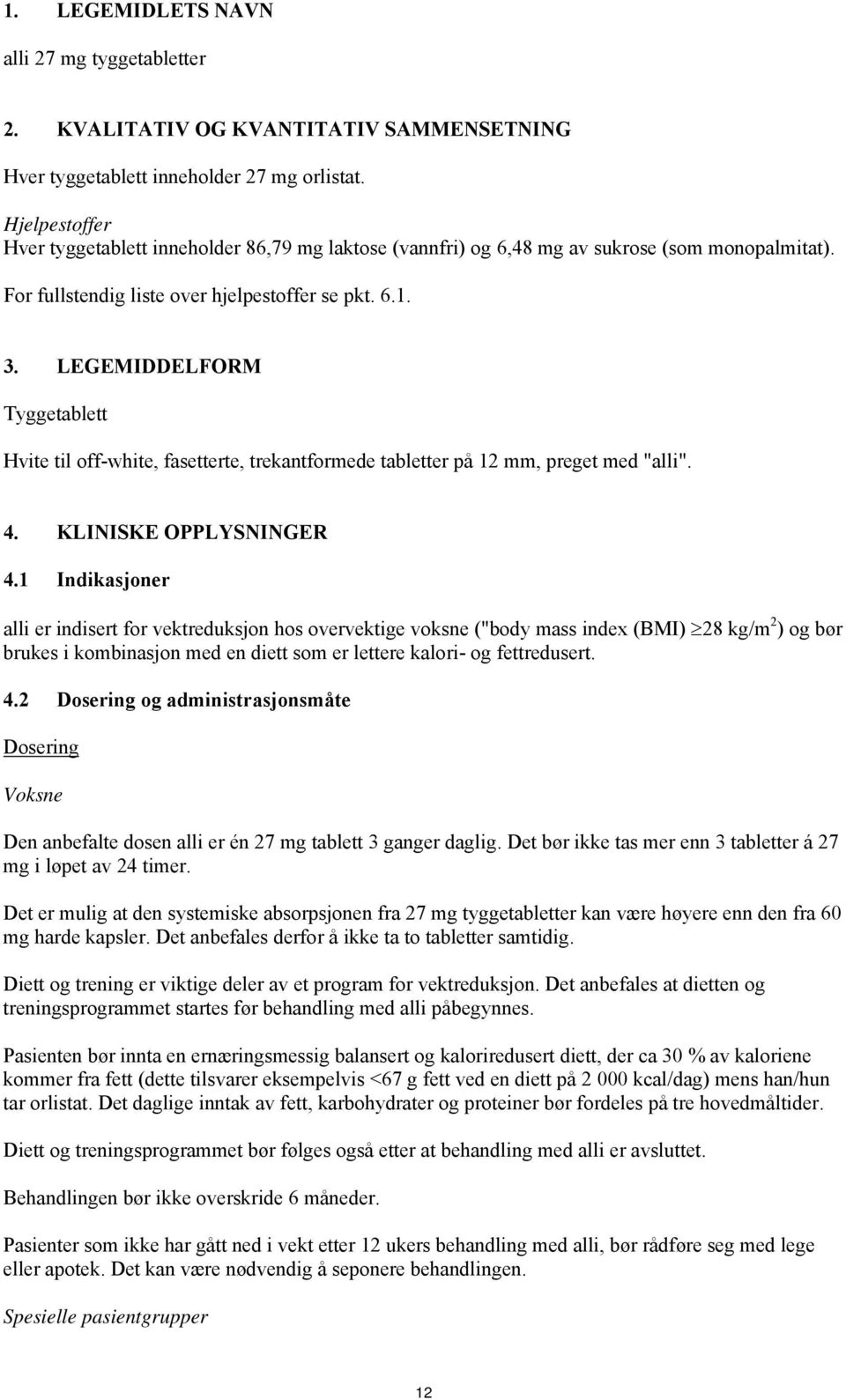 1. LEGEMIDLETS NAVN

alli 27 mg tyggetabletter

2. KVALITATIV OG KVANTITATIV SAMMENSETNING

Hver tyggetablett inneholder 27 mg orlistat.

Hjelpestoffer
Hver tyggetablett inneholder 86,79 mg laktose (vannfri) og 6,48 mg av sukrose (som monopalmitat).

For fullstendig liste over hjelpestoffer se pkt. 6.1.

3. LEGEMIDDELFORM

Tyggetablett

Hvite til off-white, fasetterte, trekantformede tabletter på 12 mm, preget med "alli".

4. KLINISKE OPPLYSNINGER

4.1 Indikasjoner

alli er indisert for vektreduksjon hos overvektige voksne ("body mass index (BMI) $\geq$28 kg/m$^2$) og bør brukes i kombinasjon med en diett som er lettere kalori- og fettredusert.

4.2 Dosering og administrasjonsmåte

Dosering

Voksne

Den anbefalte dosen alli er én 27 mg tablett 3 ganger daglig. Det bør ikke tas mer enn 3 tabletter á 27 mg i løpet av 24 timer.

Det er mulig at den systemiske absorpsjonen fra 27 mg tyggetabletter kan være høyere enn den fra 60 mg harde kapsler. Det anbefales derfor å ikke ta to tabletter samtidig.

Diett og trening er viktige deler av et program for vektreduksjon. Det anbefales at dietten og treningsprogrammet startes før behandling med alli påbegynnes.

Pasienten bør innta en ernæringsmessig balansert og kaloriredusert diett, der ca 30 % av kaloriene kommer fra fett (dette tilsvarer eksempelvis <67 g fett ved en diett på 2 000 kcal/dag) mens han/hun tar orlistat. Det daglige inntak av fett, karbohydrater og proteiner bør fordeles på tre hovedmåltider.

Diett og treningsprogrammet bør følges også etter at behandling med alli er avsluttet.

Behandlingen bør ikke overskride 6 måneder.

Pasienter som ikke har gått ned i vekt etter 12 ukers behandling med alli, bør rådføre seg med lege eller apotek. Det kan være nødvendig å seponere behandlingen.

Spesielle pasientgrupper

12